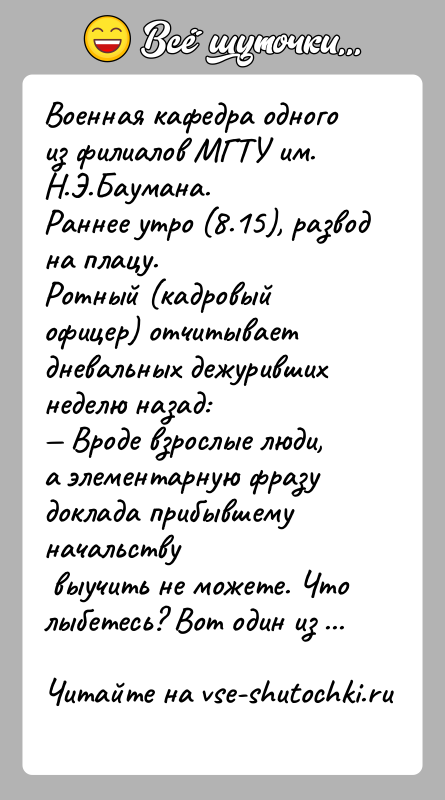 Всё шуточки...

Военная кафедра одного из филиалов МГТУ им. Н.Э.Баумана.
Раннее утро (8.15), развод на плацу.
Ротный (кадровый офицер) отчитывает дневальных дежуривших неделю назад:
— Вроде взрослые люди, а элементарную фразу доклада прибывшему начальству выучить не можете. Что лыбетесь? Вот один из ...

Читайте на vse-shutochki.ru